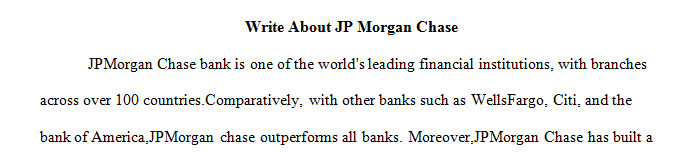 Write About JP Morgan Chase

JPMorgan Chase bank is one of the world's leading financial institutions, with branches across over 100 countries.Comparatively, with other banks such as WellsFargo, Citi, and the bank of America,JPMorgan chase outperforms all banks. Moreover,JPMorgan Chase has built a